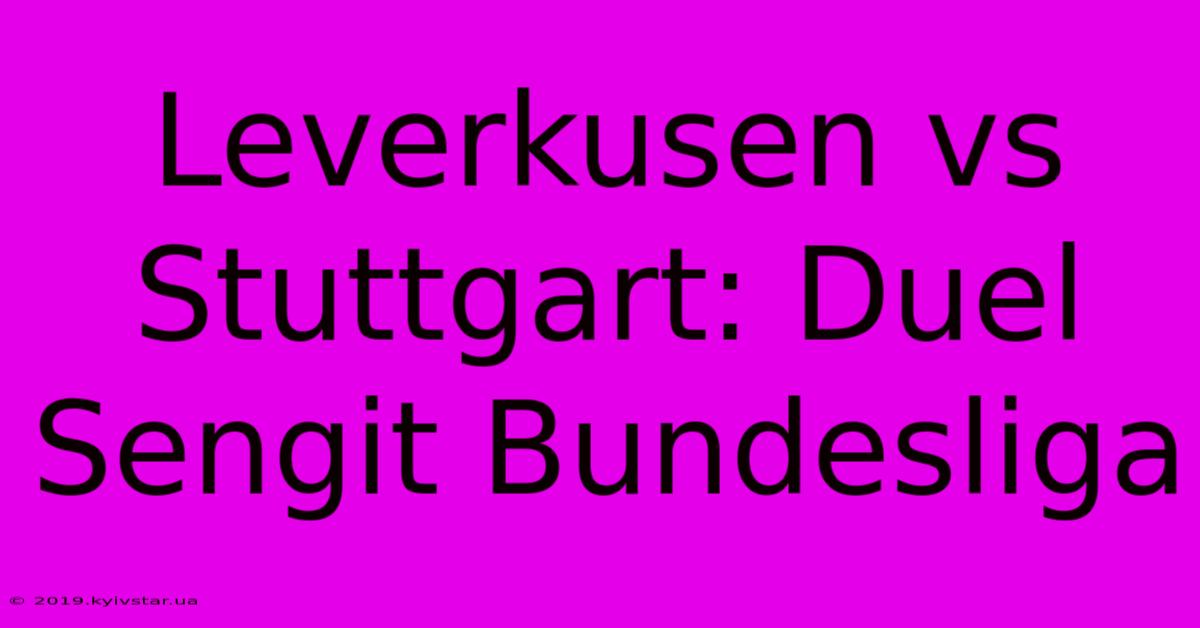 Leverkusen vs Stuttgart: Duel Sengit Bundesliga

© 2019.kyivstar.ua